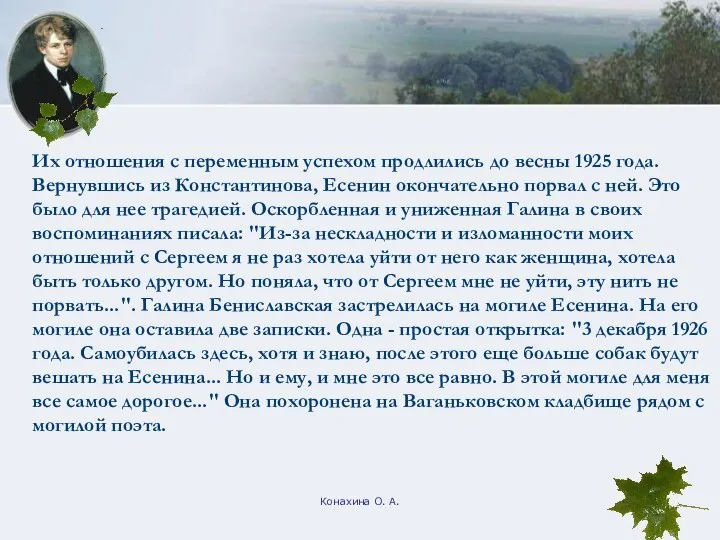 Их отношения с переменным успехом продлились до весны 1925 года. Вернувшись из Константинова, Есенин окончательно порвал с ней. Это было для нее трагедией. Оскорбленная и униженная Галина в своих воспоминаниях писала: "Из-за нескладности и изломанности моих отношений с Сергеем я не раз хотела уйти от него как женщина, хотела быть только другом. Но поняла, что от Сергеем мне не уйти, эту нить не порвать...". Галина Бениславская застрелилась на могиле Есенина. На его могиле она оставила две записки. Одна - простая открытка: "3 декабря 1926 года. Самоубилась здесь, хотя и знаю, после этого еще больше собак будут вешать на Есенина... Но и ему, и мне это все равно. В этой могиле для меня все самое дорогое..." Она похоронена на Ваганьковском кладбище рядом с могилой поэта.

Конахина О. А.